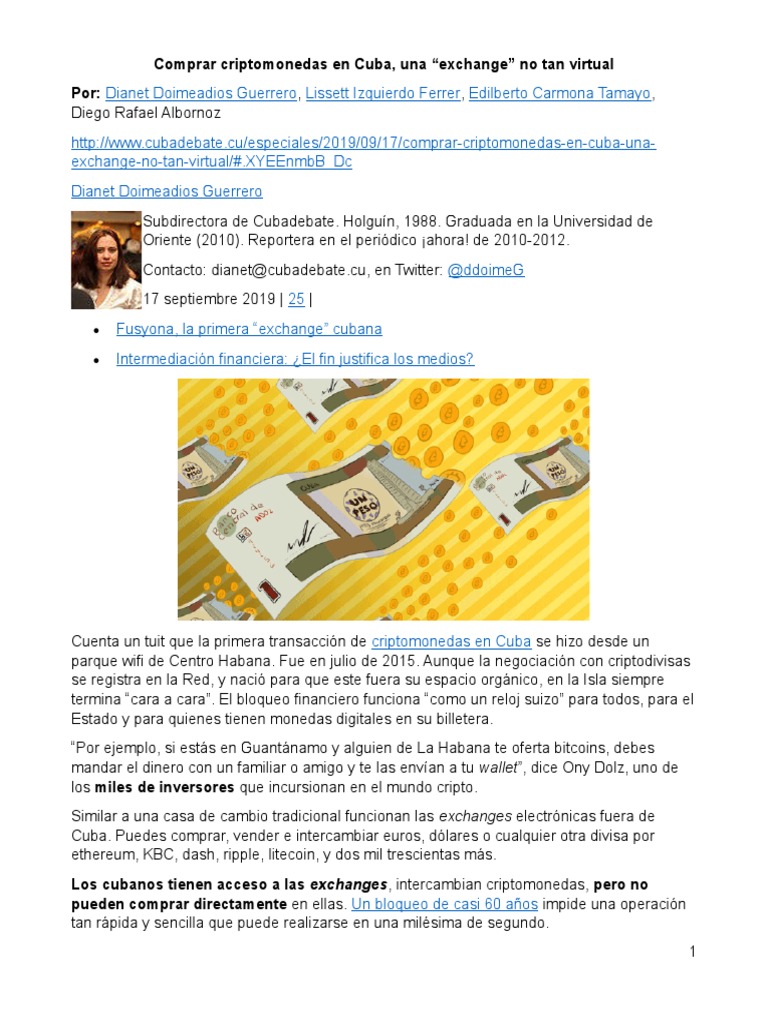 Comprar criptomonedas en Cuba, una “exchange” no tan virtual

Por: Dianet Doimeadios Guerrero, Lissett Izquierdo Ferrer, Edilberto Carmona Tamayo, Diego Rafael Albornoz

http://www.cubadebate.cu/especiales/2019/09/17/comprar-criptomonedas-en-cuba-una-exchange-no-tan-virtual/#.XYEEnmbB_Dc

Dianet Doimeadios Guerrero

Subdirectora de Cubadebate. Holguín, 1988. Graduada en la Universidad de Oriente (2010). Reportera en el periódico ¡ahora! de 2010-2012.

Contacto: dianet@cubadebate.cu, en Twitter: @ddoimeG

17 septiembre 2019 | 25 |

• Fusyona, la primera “exchange” cubana

• Intermediación financiera: ¿El fin justifica los medios?

Cuenta un tuit que la primera transacción de criptomonedas en Cuba se hizo desde un parque wifi de Centro Habana. Fue en julio de 2015. Aunque la negociación con criptodivisas se registra en la Red, y nació para que este fuera su espacio orgánico, en la Isla siempre termina “cara a cara”. El bloqueo financiero funciona “como un reloj suizo” para todos, para el Estado y para quienes tienen monedas digitales en su billetera.

“Por ejemplo, si estás en Guantánamo y alguien de La Habana te oferta bitcoins, debes mandar el dinero con un familiar o amigo y te las envían a tu wallet”, dice Ony Dolz, uno de los miles de inversores que incursionan en el mundo cripto.

Similar a una casa de cambio tradicional funcionan las exchanges electrónicas fuera de Cuba. Puedes comprar, vender e intercambiar euros, dólares o cualquier otra divisa por ethereum, KBC, dash, ripple, litecoin, y dos mil trescientas más.

Los cubanos tienen acceso a las exchanges, intercambian criptomonedas, pero no pueden comprar directamente en ellas. Un bloqueo de casi 60 años impide una operación tan rápida y sencilla que puede realizarse en una milésima de segundo.

1